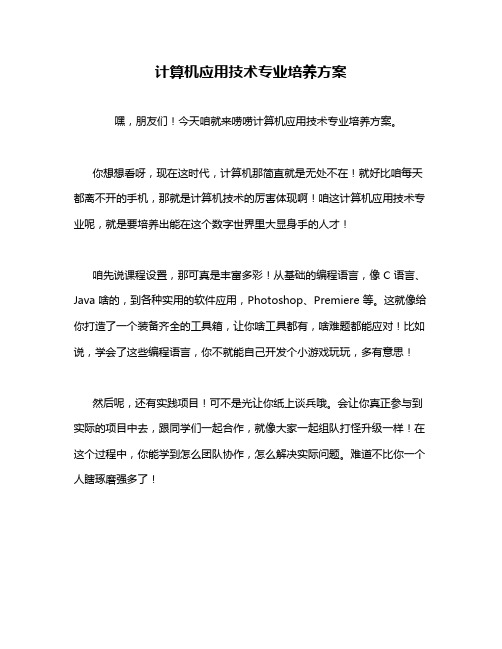 计算机应用技术专业培养方案

嘿，朋友们！今天咱就来唠唠计算机应用技术专业培养方案。

你想想看呀，现在这时代，计算机那简直就是无处不在！就好比咱每天都离不开的手机，那就是计算机技术的厉害体现啊！咱这计算机应用技术专业呢，就是要培养出能在这个数字世界里大显身手的人才！

咱先说课程设置，那可真是丰富多彩！从基础的编程语言，像 C 语言、Java 啥的，到各种实用的软件应用，Photoshop、Premiere 等。这就像给你打造了一个装备齐全的工具箱，让你啥工具都有，啥难题都能应对！比如说，学会了这些编程语言，你不就能自己开发个小游戏玩玩，多有意思！

然后呢，还有实践项目！可不是光让你纸上谈兵哦。会让你真正参与到实际的项目中去，跟同学们一起合作，就像大家一起组队打怪升级一样！在这个过程中，你能学到怎么团队协作，怎么解决实际问题。难道不比你一个人瞎琢磨强多了！